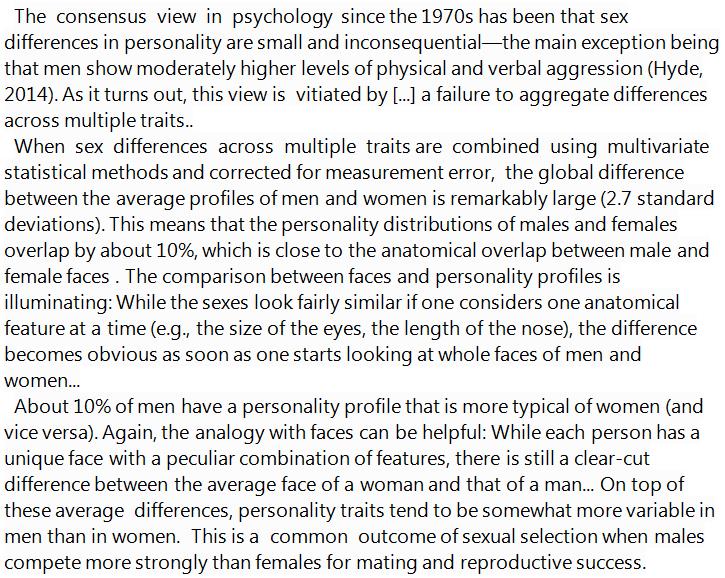 The consensus view in psychology since the 1970s has been that sex differences in personality are small and inconsequential—the main exception being that men show moderately higher levels of physical and verbal aggression (Hyde, 2014). As it turns out, this view is vitiated by [...] a failure to aggregate differences across multiple traits..

When sex differences across multiple traits are combined using multivariate statistical methods and corrected for measurement error, the global difference between the average profiles of men and women is remarkably large (2.7 standard deviations). This means that the personality distributions of males and females overlap by about 10%, which is close to the anatomical overlap between male and female faces . The comparison between faces and personality profiles is illuminating: While the sexes look fairly similar if one considers one anatomical feature at a time (e.g., the size of the eyes, the length of the nose), the difference becomes obvious as soon as one starts looking at whole faces of men and women...

About 10% of men have a personality profile that is more typical of women (and vice versa). Again, the analogy with faces can be helpful: While each person has a unique face with a peculiar combination of features, there is still a clear-cut difference between the average face of a woman and that of a man... On top of these average differences, personality traits tend to be somewhat more variable in men than in women. This is a common outcome of sexual selection when males compete more strongly than females for mating and reproductive success.